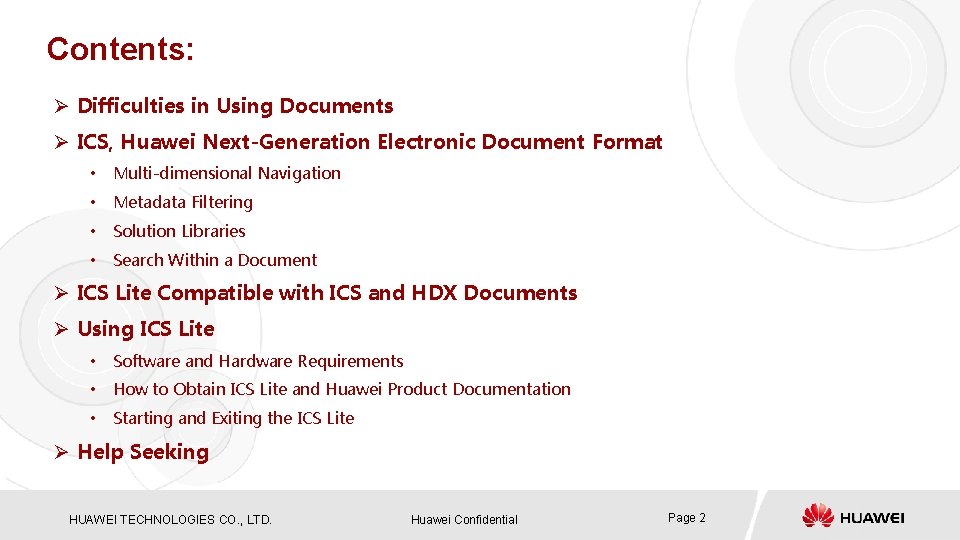 Contents:

➢ Difficulties in Using Documents

➢ ICS, Huawei Next-Generation Electronic Document Format

• Multi-dimensional Navigation

• Metadata Filtering

• Solution Libraries

• Search Within a Document

➢ ICS Lite Compatible with ICS and HDX Documents

➢ Using ICS Lite

• Software and Hardware Requirements

• How to Obtain ICS Lite and Huawei Product Documentation

• Starting and Exiting the ICS Lite

➢ Help Seeking

HUAWEI TECHNOLOGIES CO., LTD.

Huawei Confidential

Page 2

HUAWEI